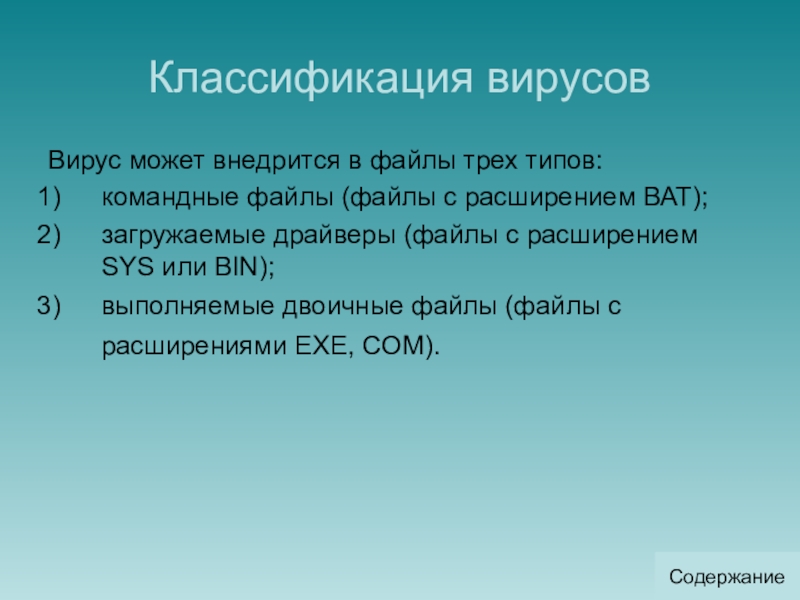 Классификация вирусов

Вирус может внедрится в файлы трех типов:

1) командные файлы (файлы с расширением BAT);

2) загружаемые драйверы (файлы с расширением SYS или BIN);

3) выполняемые двоичные файлы (файлы с расширениями EXE, COM).

Содержание